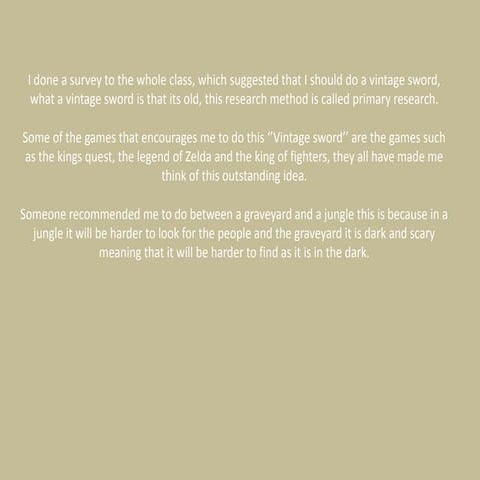 I done a survey to the whole class, which suggested that I should do a vintage sword, what a vintage sword is that its old, this research method is called primary research.

Some of the games that encourages me to do this ''Vintage sword'' are the games such as the kings quest, the legend of Zelda and the king of fighters, they all have made me think of this outstanding idea.

Someone recommended me to do between a graveyard and a jungle this is because in a jungle it will be harder to look for the people and the graveyard it is dark and scary meaning that it will be harder to find as it is in the dark.